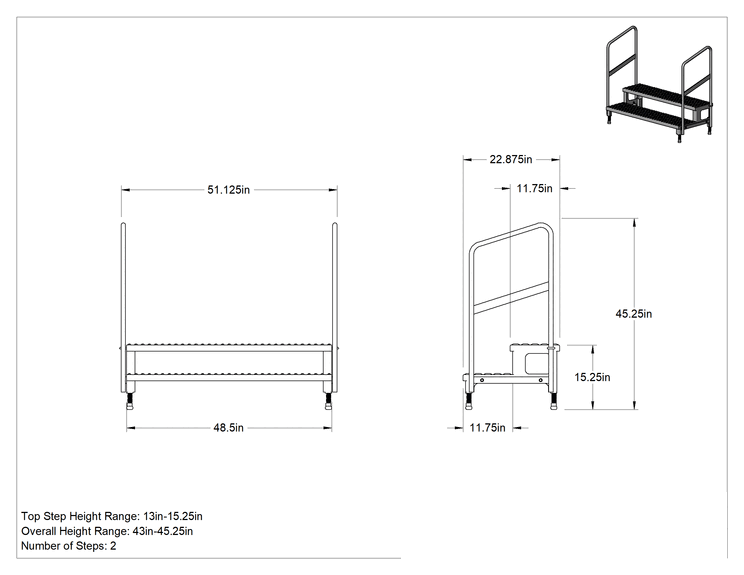 51.125in

48.5in

22.875in

11.75in

45.25in

15.25in

11.75in

Top Step Height Range: 13in-15.25in
Overall Height Range: 43in-45.25in
Number of Steps: 2